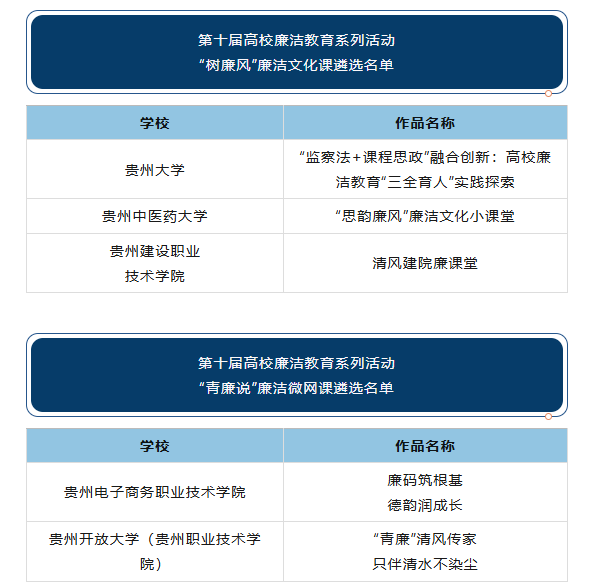 第十届高校廉洁教育系列活动
“树廉风”廉洁文化课遴选名单

| 学校 | 作品名称 |
|---|---|
| 贵州大学 | “监察法+课程思政”融合创新：高校廉洁教育“三全育人”实践探索 |
| 贵州中医药大学 | “思韵廉风”廉洁文化小课堂 |
| 贵州建设职业技术学院 | 清风建院廉课堂 |

第十届高校廉洁教育系列活动
“青廉说”廉洁微网课遴选名单

| 学校 | 作品名称 |
|---|---|
| 贵州电子商务职业技术学院 | 廉码筑根基 德韵润成长 |
| 贵州开放大学（贵州职业技术学院） | “青廉”清风传家 只伴清水不染尘 |